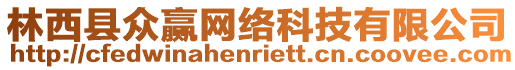 林西县众赢网络科技有限公司
http://cfedwinahenriett.cn.coovee.com